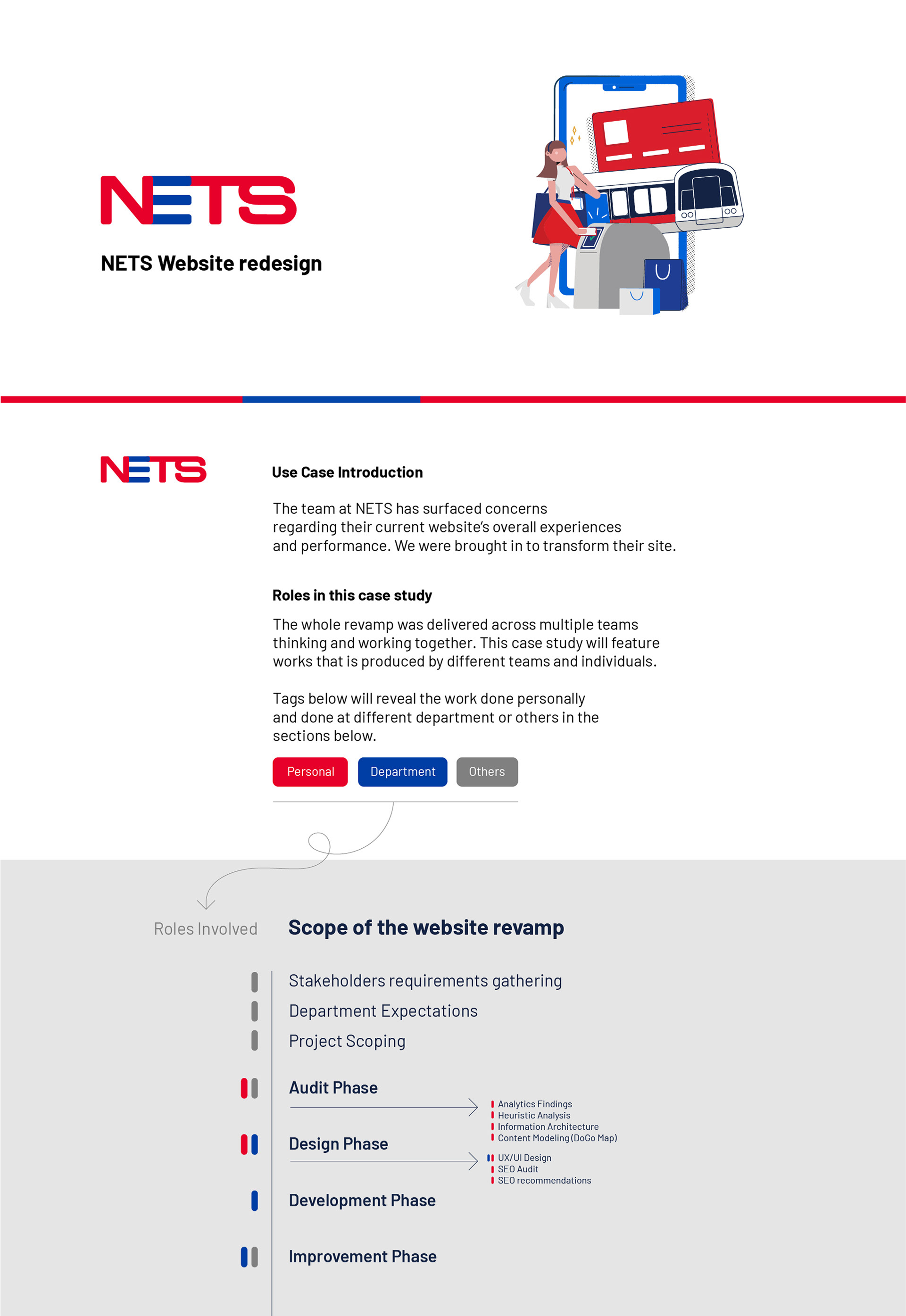 NETS

NETS Website redesign

NETS

Use Case Introduction

The team at NETS has surfaced concerns regarding their current website's overall experiences and performance. We were brought in to transform their site.

Roles in this case study

The whole revamp was delivered across multiple teams thinking and working together. This case study will feature works that is produced by different teams and individuals.

Tags below will reveal the work done personally and done at different department or others in the sections below.

Personal Department Others

Roles Involved

Scope of the website revamp

Stakeholders requirements gathering
Department Expectations
Project Scoping

Audit Phase

Analytics Findings
Heuristic Analysis
Information Architecture
Content Modeling (DoGo Map)

Design Phase

UX/UI Design
SEO Audit
SEO recommendations

Development Phase

Improvement Phase